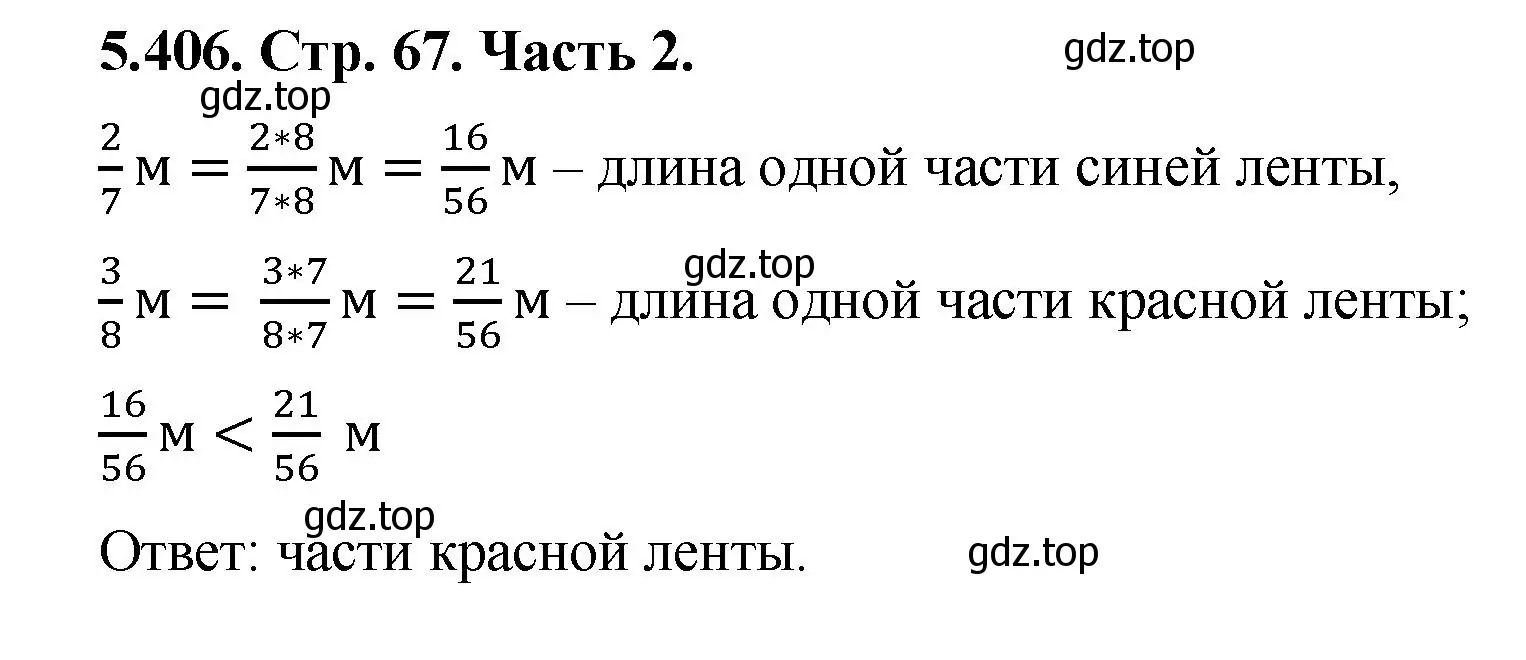 5.406. Стр. 67. Часть 2.

gdz.top

gdz.top

$\frac{2}{7}$ м $= \frac{2*8}{7*8}$ м $= \frac{16}{56}$ м – длина одной части синей ленты,

gdz.top

$\frac{3}{8}$ м $= \frac{3*7}{8*7}$ м $= \frac{21}{56}$ м – длина одной части красной ленты;

$\frac{16}{56}$ м $< \frac{21}{56}$ м

gdz.top

Ответ: части красной ленты.

gdz.top